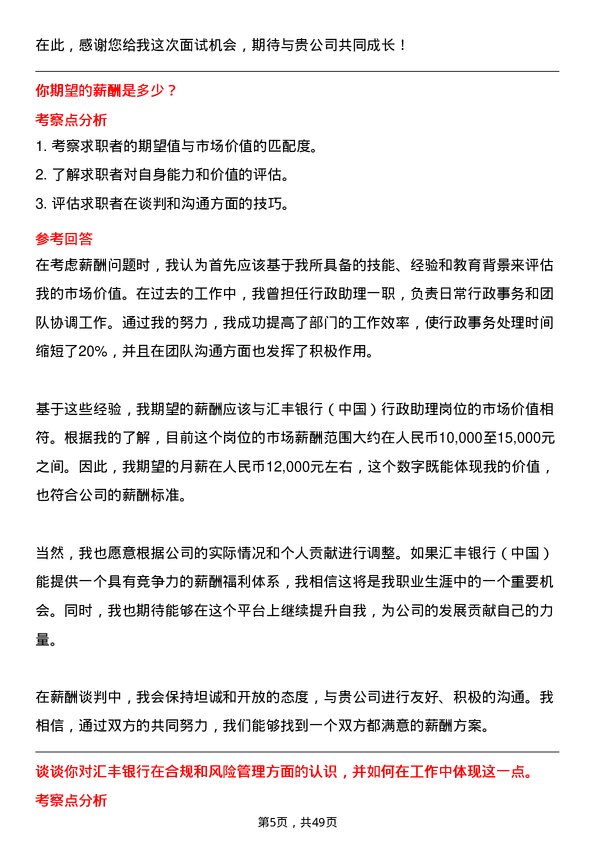 在此，感谢您给我这次面试机会，期待与贵公司共同成长！

你期望的薪酬是多少？

考察点分析

1. 考察求职者的期望值与市场价值的匹配度。
2. 了解求职者对自身能力和价值的评估。
3. 评估求职者在谈判和沟通方面的技巧。

参考回答

在考虑薪酬问题时，我认为首先应该基于我所具备的技能、经验和教育背景来评估我的市场价值。在过去的工作中，我曾担任行政助理一职，负责日常行政事务和团队协调工作。通过我的努力，我成功提高了部门的工作效率，使行政事务处理时间缩短了20%，并且在团队沟通方面也发挥了积极作用。

基于这些经验，我期望的薪酬应该与汇丰银行（中国）行政助理岗位的市场价值相符。根据我的了解，目前这个岗位的市场薪酬范围大约在人民币10,000至15,000元之间。因此，我期望的月薪在人民币12,000元左右，这个数字既能体现我的价值，也符合公司的薪酬标准。

当然，我也愿意根据公司的实际情况和个人贡献进行调整。如果汇丰银行（中国）能提供一个具有竞争力的薪酬福利体系，我相信这将是我职业生涯中的一个重要机会。同时，我也期待能够在这个平台上继续提升自我，为公司的发展贡献自己的力量。

在薪酬谈判中，我会保持坦诚和开放的态度，与贵公司进行友好、积极的沟通。我相信，通过双方的共同努力，我们能够找到一个双方都满意的薪酬方案。

谈谈你对汇丰银行在合规和风险管理方面的认识，并如何在工作中体现这一点。

考察点分析

第5页，共49页